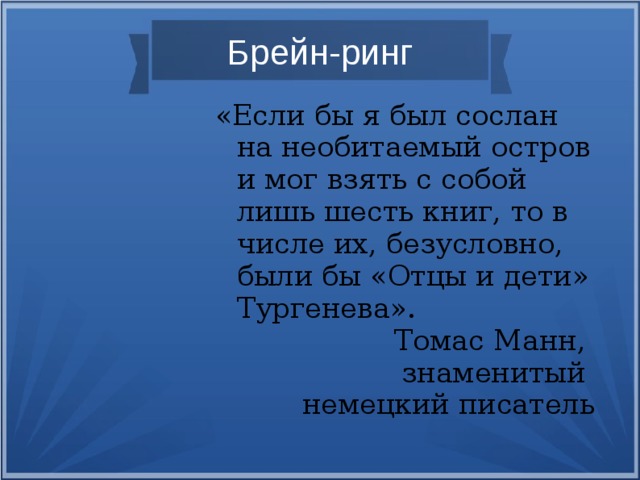 Брейн-ринг

«Если бы я был сослан на необитаемый остров и мог взять с собой лишь шесть книг, то в числе их, безусловно, были бы «Отцы и дети» Тургенева».

Томас Манн, знаменитый немецкий писатель